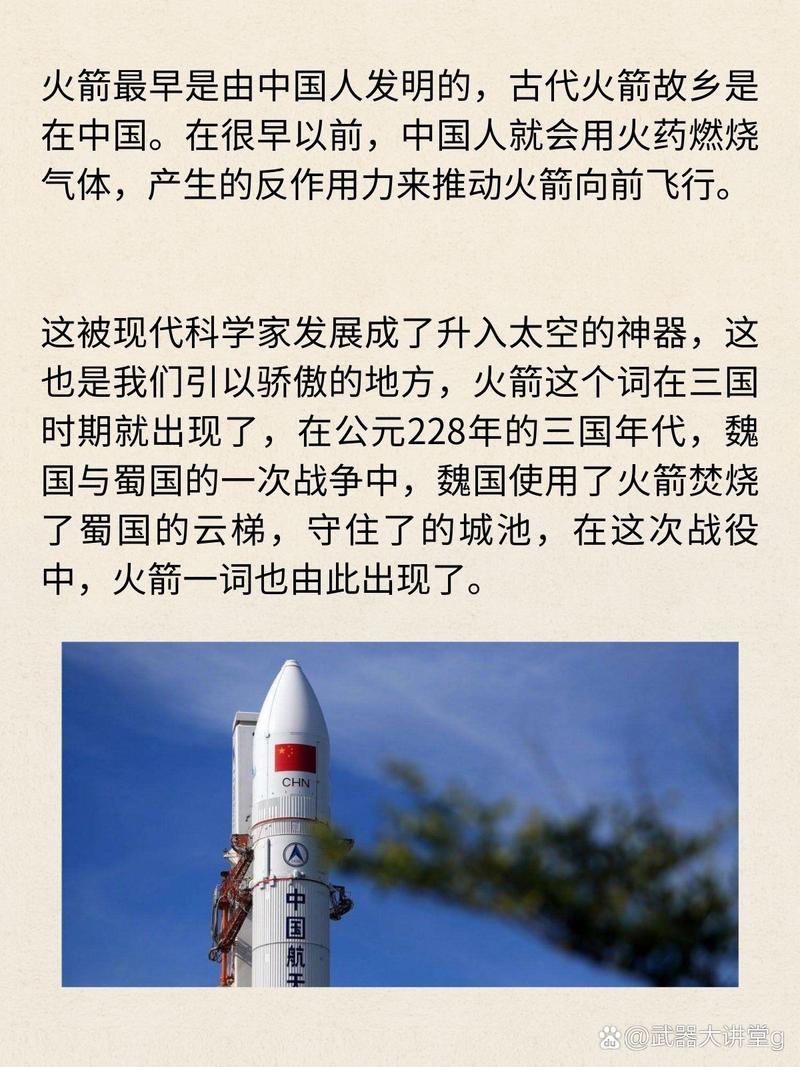 火箭最早是由中国人发明的，古代火箭故乡是在中国。在很早以前，中国人就会用火药燃烧气体，产生的反作用力来推动火箭向前飞行。

这被现代科学家发展成了升入太空的神器，这也是我们引以骄傲的地方，火箭这个词在三国时期就出现了，在公元228年的三国年代，魏国与蜀国的一次战争中，魏国使用了火箭焚烧了蜀国的云梯，守住了的城池，在这次战役中，火箭一词也由此出现了。

CHN

中国航天

@武器大讲堂g